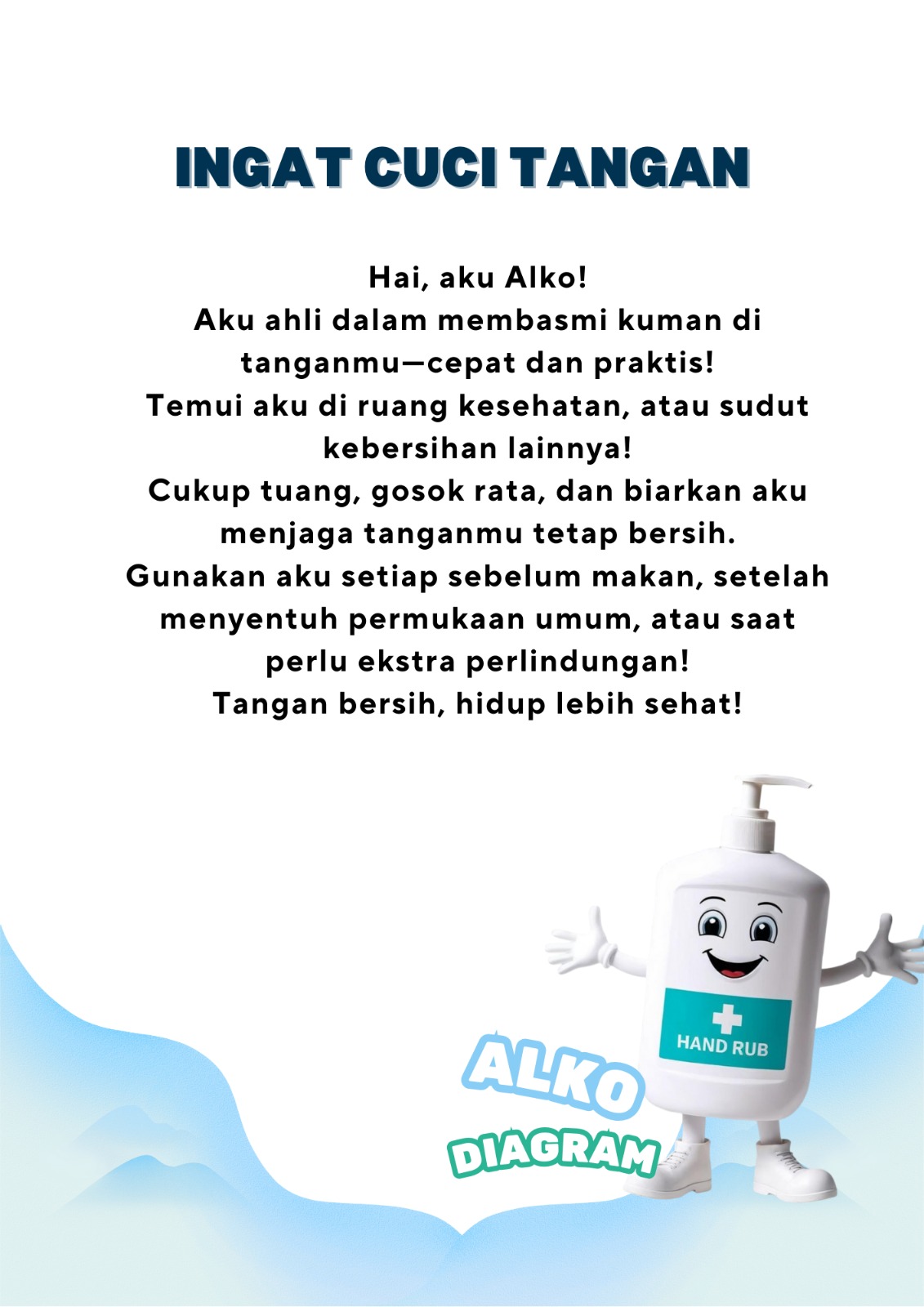 INGAT CUCI TANGAN

Hai, aku Alko!
Aku ahli dalam membasmi kuman di tanganmu—cepat dan praktis!
Temui aku di ruang kesehatan, atau sudut kebersihan lainnya!
Cukup tuang, gosok rata, dan biarkan aku menjaga tanganmu tetap bersih.
Gunakan aku setiap sebelum makan, setelah menyentuh permukaan umum, atau saat perlu ekstra perlindungan!
Tangan bersih, hidup lebih sehat!

HAND RUB

ALKO
DIAGRAM